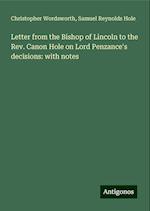 Christopher Wordsworth, Samuel Reynolds Hole

Letter from the Bishop of Lincoln to the Rev. Canon Hole on Lord Penzance's decisions: with notes

Antigonos